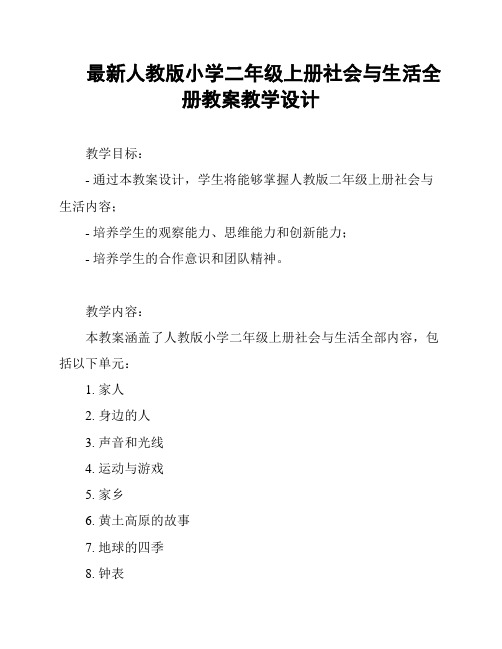 最新人教版小学二年级上册社会与生活全册教案教学设计

教学目标：

- 通过本教案设计，学生将能够掌握人教版二年级上册社会与生活内容；

- 培养学生的观察能力、思维能力和创新能力；

- 培养学生的合作意识和团队精神。

教学内容：

本教案涵盖了人教版小学二年级上册社会与生活全部内容，包括以下单元：

1. 家人

2. 身边的人

3. 声音和光线

4. 运动与游戏

5. 家乡

6. 黄土高原的故事

7. 地球的四季

8. 钟表